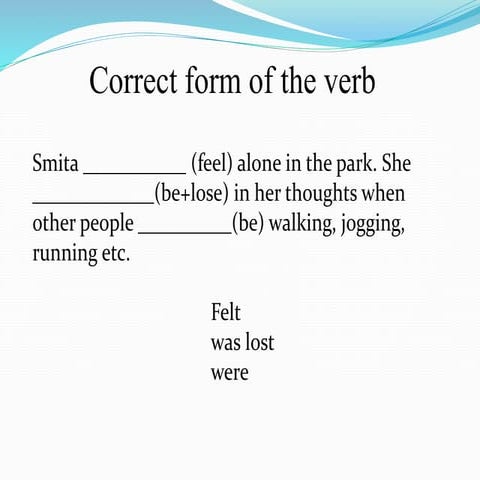 Correct form of the verb

Smita __________ (feel) alone in the park. She ____________(be+lose) in her thoughts when other people _________(be) walking, jogging, running etc.

Felt
was lost
were